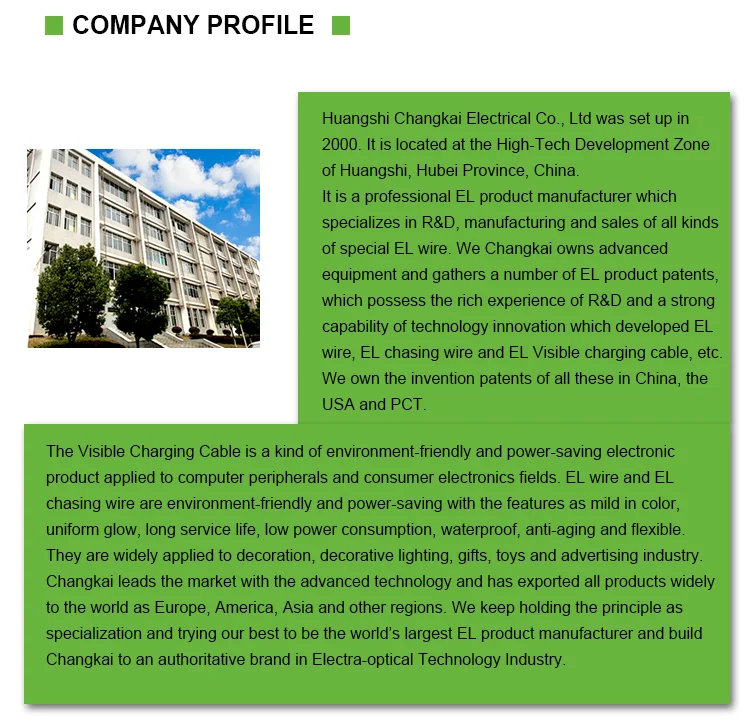 COMPANY PROFILE

Huangshi Changkai Electrical Co., Ltd was set up in 2000. It is located at the High-Tech Development Zone of Huangshi, Hubei Province, China.
It is a professional EL product manufacturer which specializes in R&D, manufacturing and sales of all kinds of special EL wire. We Changkai owns advanced equipment and gathers a number of EL product patents, which possess the rich experience of R&D and a strong capability of technology innovation which developed EL wire, EL chasing wire and EL Visible charging cable, etc. We own the invention patents of all these in China, the USA and PCT.

The Visible Charging Cable is a kind of environment-friendly and power-saving electronic product applied to computer peripherals and consumer electronics fields. EL wire and EL chasing wire are environment-friendly and power-saving with the features as mild in color, uniform glow, long service life, low power consumption, waterproof, anti-aging and flexible. They are widely applied to decoration, decorative lighting, gifts, toys and advertising industry. Changkai leads the market with the advanced technology and has exported all products widely to the world as Europe, America, Asia and other regions. We keep holding the principle as specialization and trying our best to be the world's largest EL product manufacturer and build Changkai to an authoritative brand in Electra-optical Technology Industry.